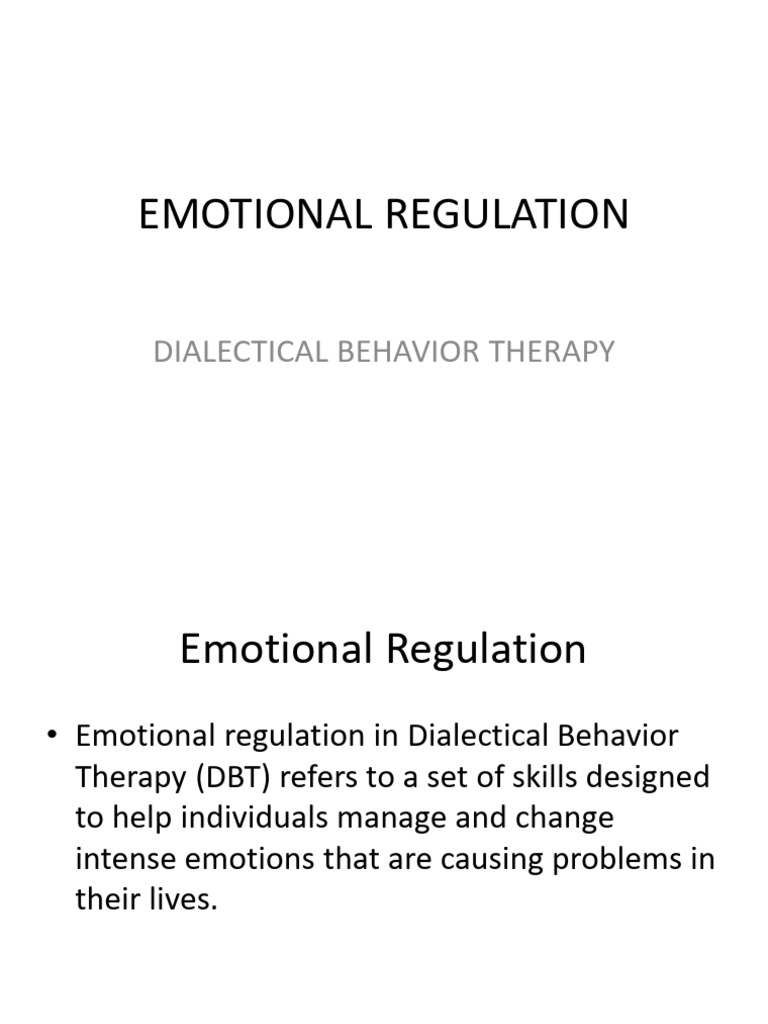 EMOTIONAL REGULATION

DIALECTICAL BEHAVIOR THERAPY

Emotional Regulation

• Emotional regulation in Dialectical Behavior Therapy (DBT) refers to a set of skills designed to help individuals manage and change intense emotions that are causing problems in their lives.